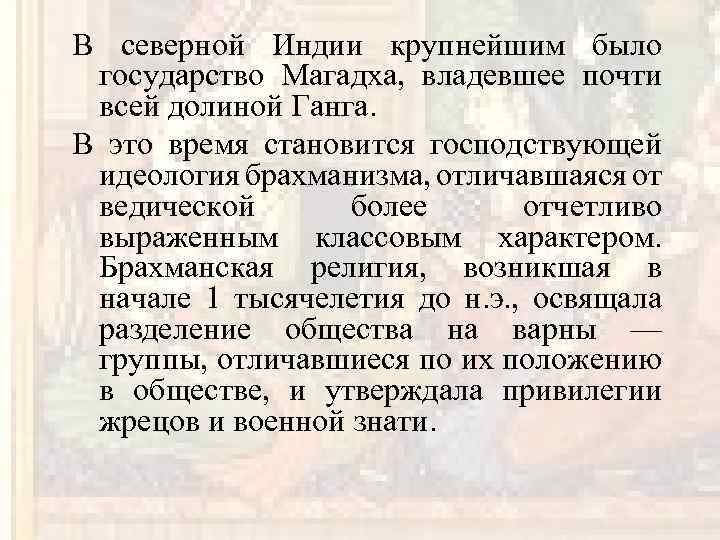 В северной Индии крупнейшим было государство Магадха, владевшее почти всей долиной Ганга.

В это время становится господствующей идеология брахманизма, отличавшаяся от ведической более отчетливо выраженным классовым характером. Брахманская религия, возникшая в начале 1 тысячелетия до н.э., освящала разделение общества на варны — группы, отличавшиеся по их положению в обществе, и утверждала привилегии жрецов и военной знати.